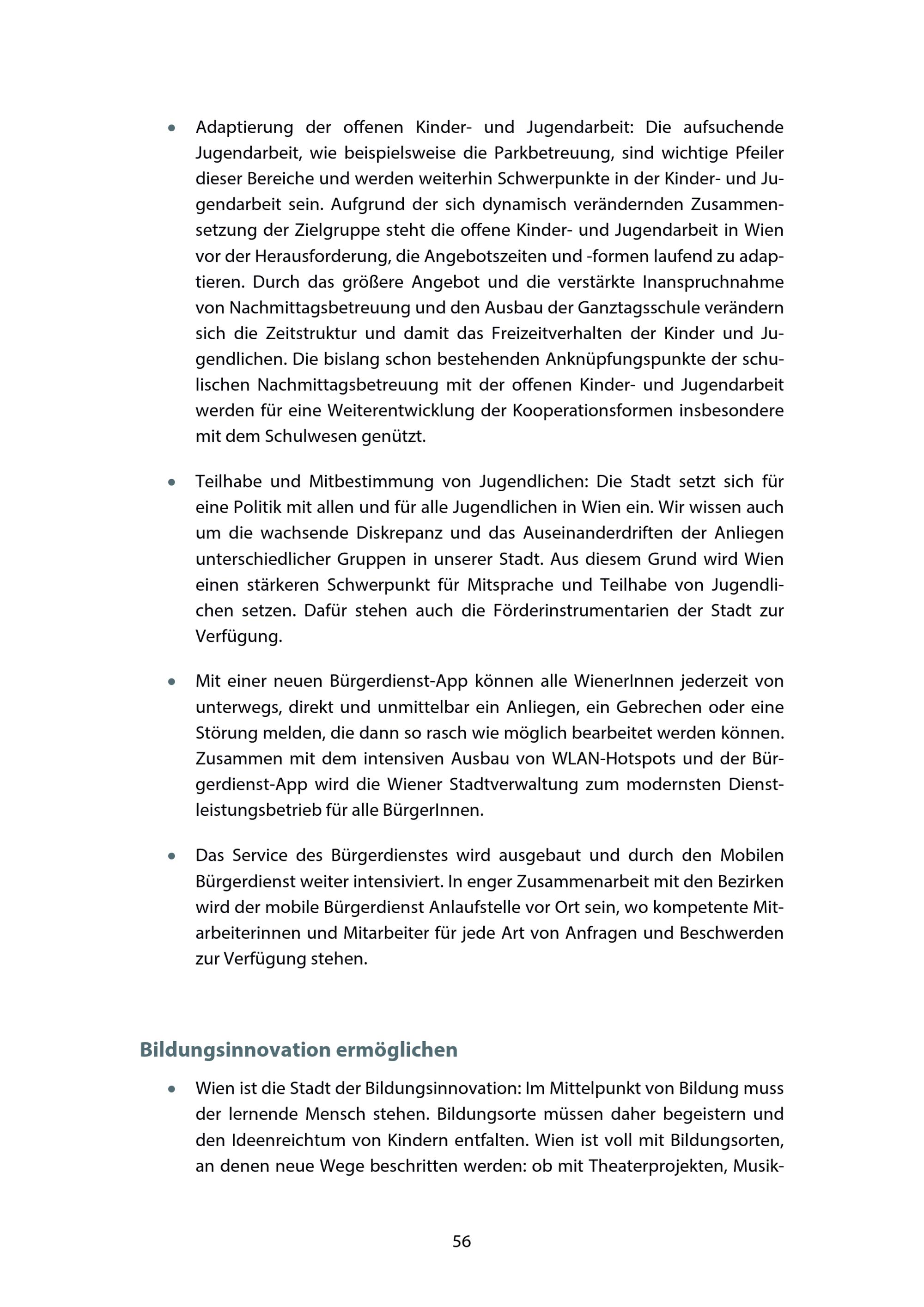 • Adaptierung der offenen Kinder- und Jugendarbeit: Die aufsuchende Jugendarbeit, wie beispielsweise die Parkbetreuung, sind wichtige Pfeiler dieser Bereiche und werden weiterhin Schwerpunkte in der Kinder- und Jugendarbeit sein. Aufgrund der sich dynamisch verändernden Zusammensetzung der Zielgruppe steht die offene Kinder- und Jugendarbeit in Wien vor der Herausforderung, die Angebotszeiten und -formen laufend zu adaptieren. Durch das größere Angebot und die verstärkte Inanspruchnahme von Nachmittagsbetreuung und den Ausbau der Ganztagsschule verändern sich die Zeitstruktur und damit das Freizeitverhalten der Kinder und Jugendlichen. Die bislang schon bestehenden Anknüpfungspunkte der schulischen Nachmittagsbetreuung mit der offenen Kinder- und Jugendarbeit werden für eine Weiterentwicklung der Kooperationsformen insbesondere mit dem Schulwesen genützt.

• Teilhabe und Mitbestimmung von Jugendlichen: Die Stadt setzt sich für eine Politik mit allen und für alle Jugendlichen in Wien ein. Wir wissen auch um die wachsende Diskrepanz und das Auseinanderdriften der Anliegen unterschiedlicher Gruppen in unserer Stadt. Aus diesem Grund wird Wien einen stärkeren Schwerpunkt für Mitsprache und Teilhabe von Jugendlichen setzen. Dafür stehen auch die Förderinstrumentarien der Stadt zur Verfügung.

• Mit einer neuen Bürgerdienst-App können alle WienerInnen jederzeit von unterwegs, direkt und unmittelbar ein Anliegen, ein Gebrechen oder eine Störung melden, die dann so rasch wie möglich bearbeitet werden können. Zusammen mit dem intensiven Ausbau von WLAN-Hotspots und der Bürgerdienst-App wird die Wiener Stadtverwaltung zum modernsten Dienstleistungsbetrieb für alle BürgerInnen.

• Das Service des Bürgerdienstes wird ausgebaut und durch den Mobilen Bürgerdienst weiter intensiviert. In enger Zusammenarbeit mit den Bezirken wird der mobile Bürgerdienst Anlaufstelle vor Ort sein, wo kompetente Mitarbeiterinnen und Mitarbeiter für jede Art von Anfragen und Beschwerden zur Verfügung stehen.

Bildungsinnovation ermöglichen

• Wien ist die Stadt der Bildungsinnovation: Im Mittelpunkt von Bildung muss der lernende Mensch stehen. Bildungsorte müssen daher begeistern und den Ideenreichtum von Kindern entfalten. Wien ist voll mit Bildungsorten, an denen neue Wege beschritten werden: ob mit Theaterprojekten, Musik-

56